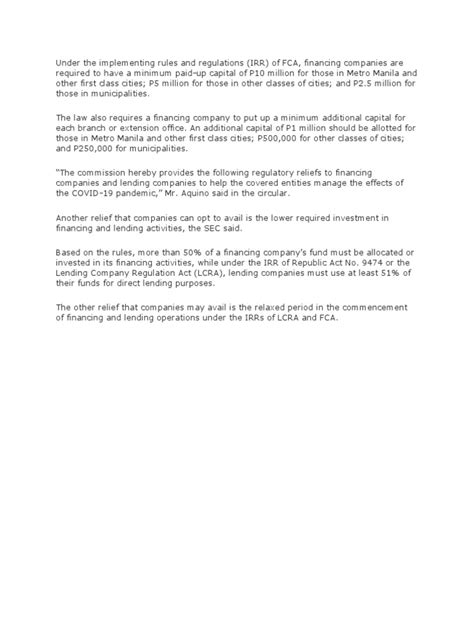 Under the implementing rules and regulations (IRR) of FCA, financing companies are required to have a minimum paid-up capital of P10 million for those in Metro Manila and other first class cities; P5 million for those in other classes of cities; and P2.5 million for those in municipalities.

The law also requires a financing company to put up a minimum additional capital for each branch or extension office. An additional capital of P1 million should be allotted for those in Metro Manila and other first class cities; P500,000 for other classes of cities; and P250,000 for municipalities.

"The commission hereby provides the following regulatory reliefs to financing companies and lending companies to help the covered entities manage the effects of the COVID-19 pandemic," Mr. Aquino said in the circular.

Another relief that companies can opt to avail is the lower required investment in financing and lending activities, the SEC said.

Based on the rules, more than 50% of a financing company's fund must be allocated or invested in its financing activities, while under the IRR of Republic Act No. 9474 or the Lending Company Regulation Act (LCRA), lending companies must use at least 51% of their funds for direct lending purposes.

The other relief that companies may avail is the relaxed period in the commencement of financing and lending operations under the IRRs of LCRA and FCA.